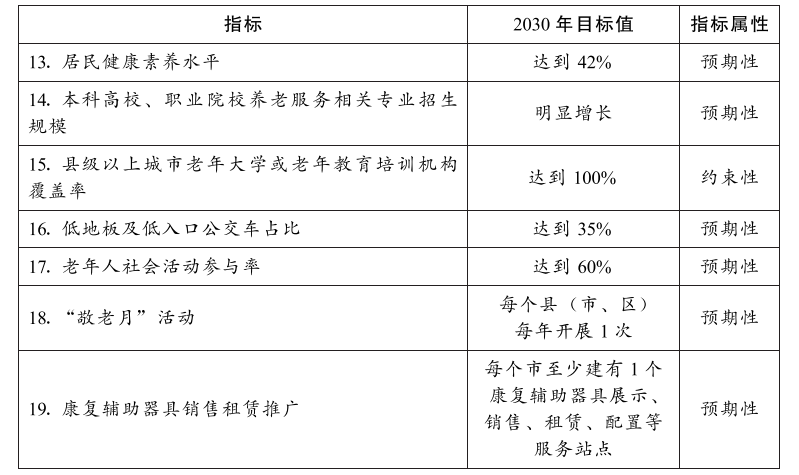 | 指标 | 2030 年目标值 | 指标属性 |
|---|---|---|
| 13. 居民健康素养水平 | 达到 42% | 预期性 |
| 14. 本科高校、职业院校养老服务相关专业招生规模 | 明显增长 | 预期性 |
| 15. 县级以上城市老年大学或老年教育培训机构覆盖率 | 达到 100% | 约束性 |
| 16. 低地板及低入口公交车占比 | 达到 35% | 预期性 |
| 17. 老年人社会活动参与率 | 达到 60% | 预期性 |
| 18. “敬老月”活动 | 每个县（市、区）每年开展 1 次 | 预期性 |
| 19. 康复辅助器具销售租赁推广 | 每个市至少建有 1 个康复辅助器具展示、销售、租赁、配置等服务站点 | 预期性 |